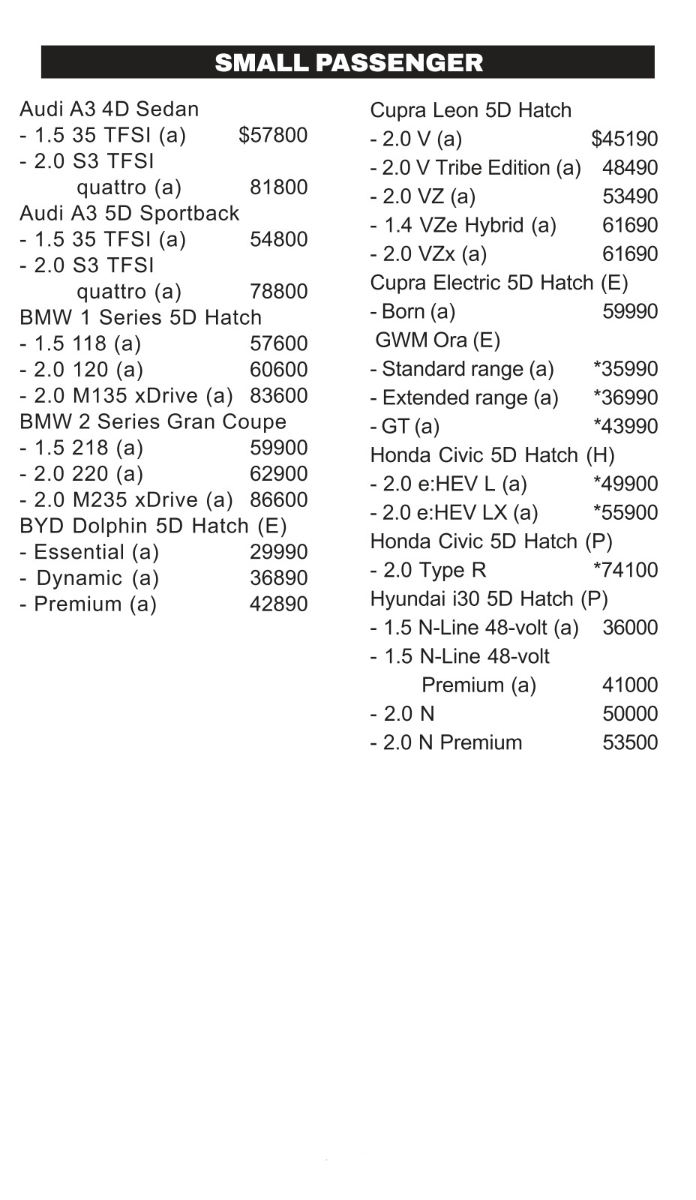 SMALL PASSENGER

Audi A3 4D Sedan
- 1.5 35 TFSI (a) $57800
- 2.0 S3 TFSI quattro (a) 81800
Audi A3 5D Sportback
- 1.5 35 TFSI (a) 54800
- 2.0 S3 TFSI quattro (a) 78800
BMW 1 Series 5D Hatch
- 1.5 118 (a) 57600
- 2.0 120 (a) 60600
- 2.0 M135 xDrive (a) 83600
BMW 2 Series Gran Coupe
- 1.5 218 (a) 59900
- 2.0 220 (a) 62900
- 2.0 M235 xDrive (a) 86600
BYD Dolphin 5D Hatch (E)
- Essential (a) 29990
- Dynamic (a) 36890
- Premium (a) 42890

Cupra Leon 5D Hatch
- 2.0 V (a) $45190
- 2.0 V Tribe Edition (a) 48490
- 2.0 VZ (a) 53490
- 1.4 VZe Hybrid (a) 61690
- 2.0 VZx (a) 61690
Cupra Electric 5D Hatch (E)
- Born (a) 59990
GWM Ora (E)
- Standard range (a) *35990
- Extended range (a) *36990
- GT (a) *43990
Honda Civic 5D Hatch (H)
- 2.0 e:HEV L (a) *49900
- 2.0 e:HEV LX (a) *55900
Honda Civic 5D Hatch (P)
- 2.0 Type R *74100
Hyundai i30 5D Hatch (P)
- 1.5 N-Line 48-volt (a) 36000
- 1.5 N-Line 48-volt Premium (a) 41000
- 2.0 N 50000
- 2.0 N Premium 53500